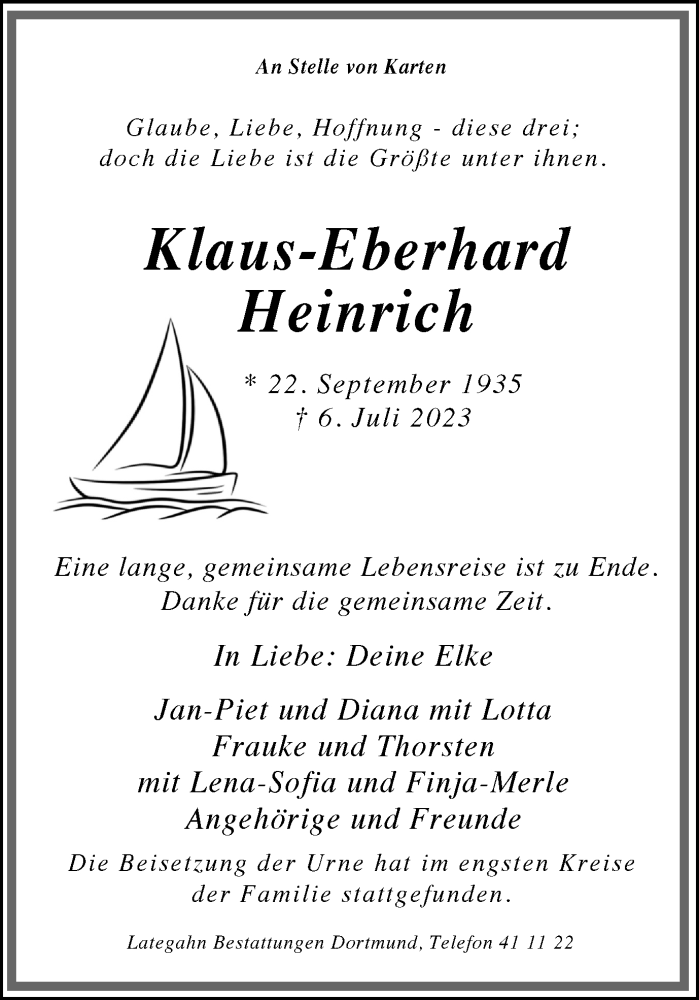 An Stelle von Karten

Glaube, Liebe, Hoffnung - diese drei; doch die Liebe ist die Größte unter ihnen.

Klaus-Eberhard Heinrich

* 22. September 1935
† 6. Juli 2023

Eine lange, gemeinsame Lebensreise ist zu Ende. Danke für die gemeinsame Zeit.

In Liebe: Deine Elke

Jan-Piet und Diana mit Lotta
Frauke und Thorsten
mit Lena-Sofia und Finja-Merle
Angehörige und Freunde

Die Beisetzung der Urne hat im engsten Kreise der Familie stattgefunden.

Lategahn Bestattungen Dortmund, Telefon 41 11 22